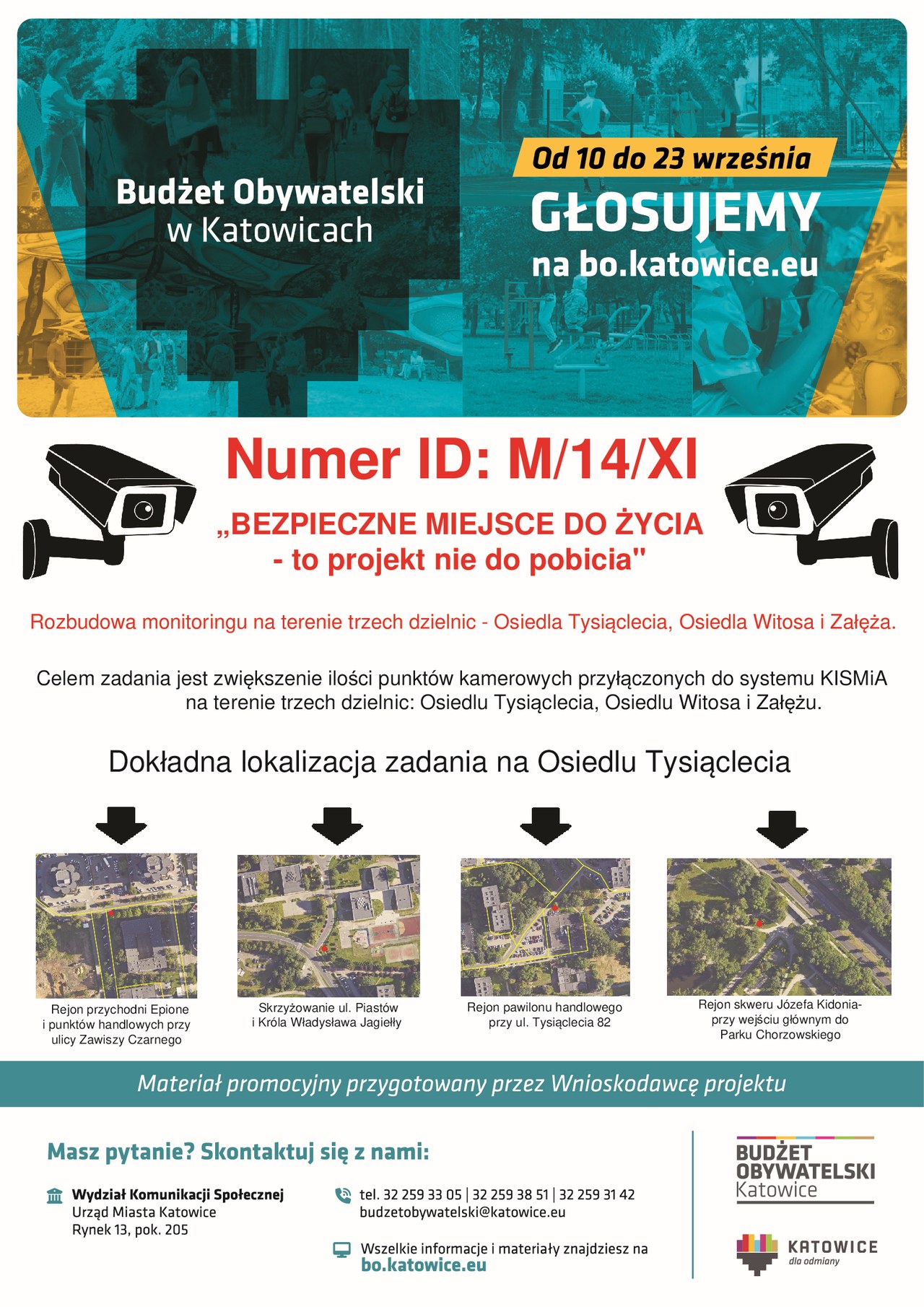 Budżet Obywatelski
w Katowicach

Od 10 do 23 września
GŁOSUJEMY
na bo.katowice.eu

Numer ID: M/14/XI

„BEZPIECZNE MIEJSCE DO ŻYCIA
- to projekt nie do pobicia"

Rozbudowa monitoringu na terenie trzech dzielnic - Osiedla Tysiąclecia, Osiedla Witosa i Załęża.

Celem zadania jest zwiększenie ilości punktów kamerowych przyłączonych do systemu KISMiA na terenie trzech dzielnic: Osiedlu Tysiąclecia, Osiedlu Witosa i Załężu.

Dokładna lokalizacja zadania na Osiedlu Tysiąclecia

Rejon przychodni Epione
i punktów handlowych przy
ulicy Zawiszy Czarnego

Skrzyżowanie ul. Piastów
i Króla Władysława Jagiełły

Rejon pawilonu handlowego
przy ul. Tysiąclecia 82

Rejon skweru Józefa Kidonia-
przy wejściu głównym do
Parku Chorzowskiego

Materiał promocyjny przygotowany przez Wnioskodawcę projektu

Masz pytanie? Skontaktuj się z nami:

Wydział Komunikacji Społecznej
Urząd Miasta Katowice
Rynek 13, pok. 205

tel. 32 259 33 05 | 32 259 38 51 | 32 259 31 42
budzetobywatelski@katowice.eu

Wszelkie informacje i materiały znajdziesz na
bo.katowice.eu

BUDŻET
OBYWATELSKI
Katowice

KATOWICE
dla odmiany